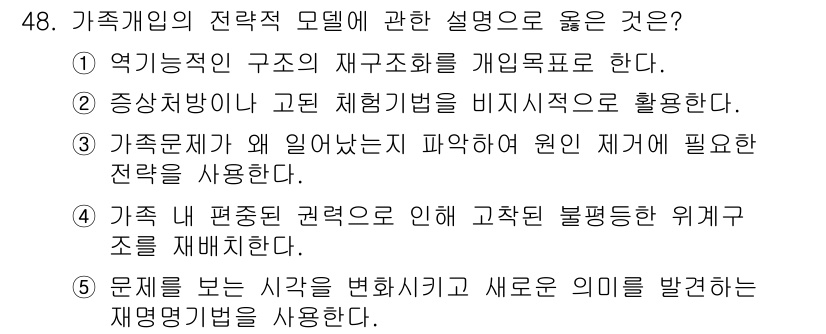 48. 가족개입의 전략적 모델에 관한 설명으로 옳은 것은?

① 역기능적인 구조의 재구조화를 개입목표로 한다.

② 증상처방이나 고된 체험기법을 비지시적으로 활용한다.

③ 가족문제가 왜 일어났는지 파악하여 원인 제거에 필요한 전략을 사용한다.

④ 가족 내 편중된 권력으로 인해 고착된 불평등한 위계구조를 재배치한다.

⑤ 문제를 보는 시각을 변화시키고 새로운 의미를 발견하는 재명명기법을 사용한다.